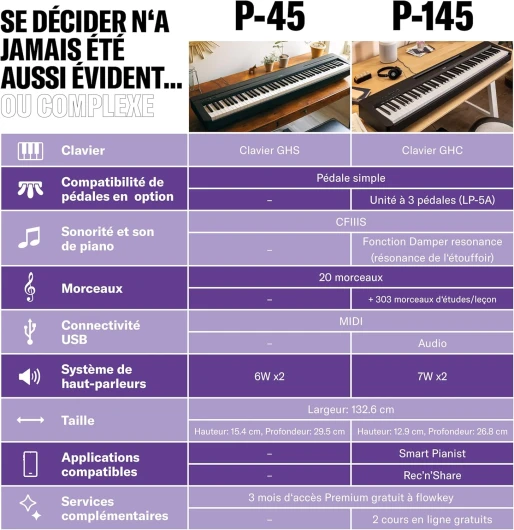 SE DÉCIDER N'A JAMAIS ÉTÉ AUSSI ÉVIDENT... OU COMPLEXE

| | P-45 | P-145 |
|---|---|---|
| Clavier | Clavier GHS | Clavier GHC |
| Compatibilité de pédales en option | Pédale simple | Pédale simple |
| | – | Unité à 3 pédales (LP-5A) |
| Sonorité et son de piano | CFIIIS | CFIIIS |
| | – | Fonction Damper resonance (résonance de l'étouffoir) |
| Morceaux | 20 morceaux | 20 morceaux |
| | – | + 303 morceaux d'études/leçon |
| Connectivité USB | MIDI | MIDI |
| | – | Audio |
| Système de haut-parleurs | 6W x2 | 7W x2 |
| Taille | Largeur: 132.6 cm | Largeur: 132.6 cm |
| | Hauteur: 15.4 cm, Profondeur: 29.5 cm | Hauteur: 12.9 cm, Profondeur: 26.8 cm |
| Applications compatibles | – | Smart Pianist |
| | – | Rec'n'Share |
| Services complémentaires | 3 mois d'accès Premium gratuit à flowkey | 3 mois d'accès Premium gratuit à flowkey |
| | – | 2 cours en ligne gratuits |